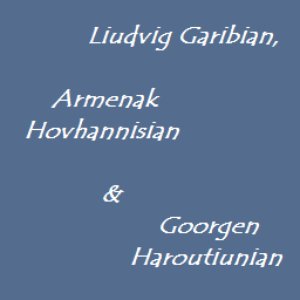 Liudvig Garibian,

Armenak Hovhannisian

&

Goorgen Haroutiunian